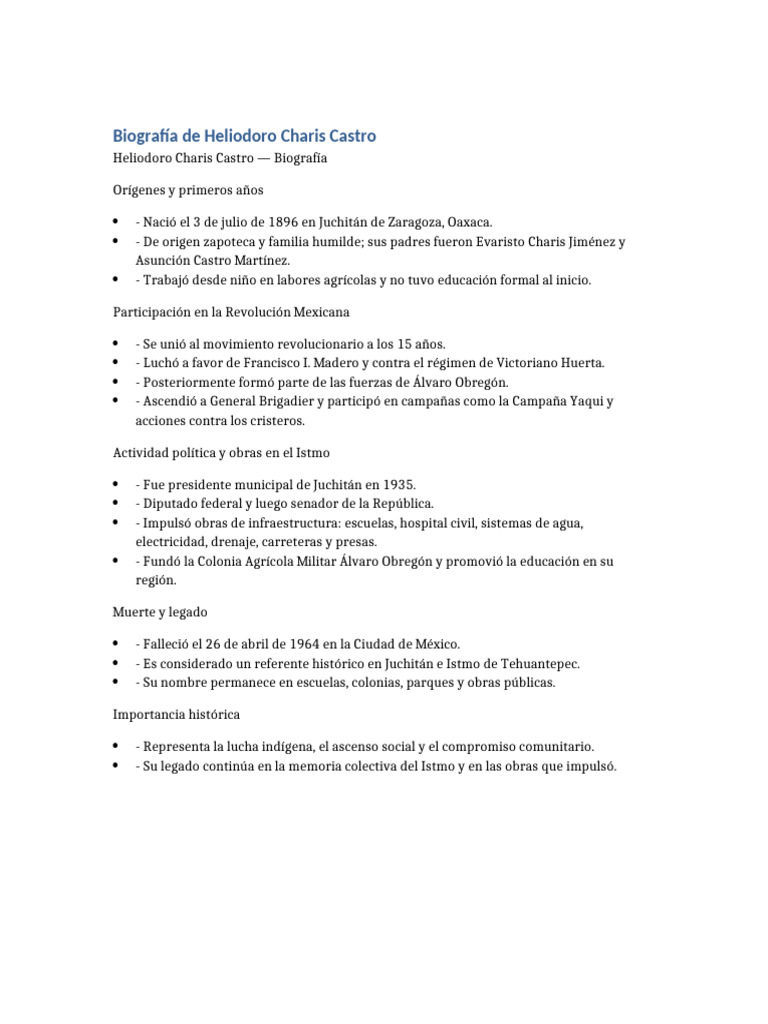 Biografía de Heliodoro Charis Castro

Heliodoro Charis Castro — Biografía

Orígenes y primeros años

• - Nació el 3 de julio de 1896 en Juchitán de Zaragoza, Oaxaca.
• - De origen zapoteca y familia humilde; sus padres fueron Evaristo Charis Jiménez y Asunción Castro Martínez.
• - Trabajó desde niño en labores agrícolas y no tuvo educación formal al inicio.

Participación en la Revolución Mexicana

• - Se unió al movimiento revolucionario a los 15 años.
• - Luchó a favor de Francisco I. Madero y contra el régimen de Victoriano Huerta.
• - Posteriormente formó parte de las fuerzas de Álvaro Obregón.
• - Ascendió a General Brigadier y participó en campañas como la Campaña Yaqui y acciones contra los cristeros.

Actividad política y obras en el Istmo

• - Fue presidente municipal de Juchitán en 1935.
• - Diputado federal y luego senador de la República.
• - Impulsó obras de infraestructura: escuelas, hospital civil, sistemas de agua, electricidad, drenaje, carreteras y presas.
• - Fundó la Colonia Agrícola Militar Álvaro Obregón y promovió la educación en su región.

Muerte y legado

• - Falleció el 26 de abril de 1964 en la Ciudad de México.
• - Es considerado un referente histórico en Juchitán e Istmo de Tehuantepec.
• - Su nombre permanece en escuelas, colonias, parques y obras públicas.

Importancia histórica

• - Representa la lucha indígena, el ascenso social y el compromiso comunitario.
• - Su legado continúa en la memoria colectiva del Istmo y en las obras que impulsó.